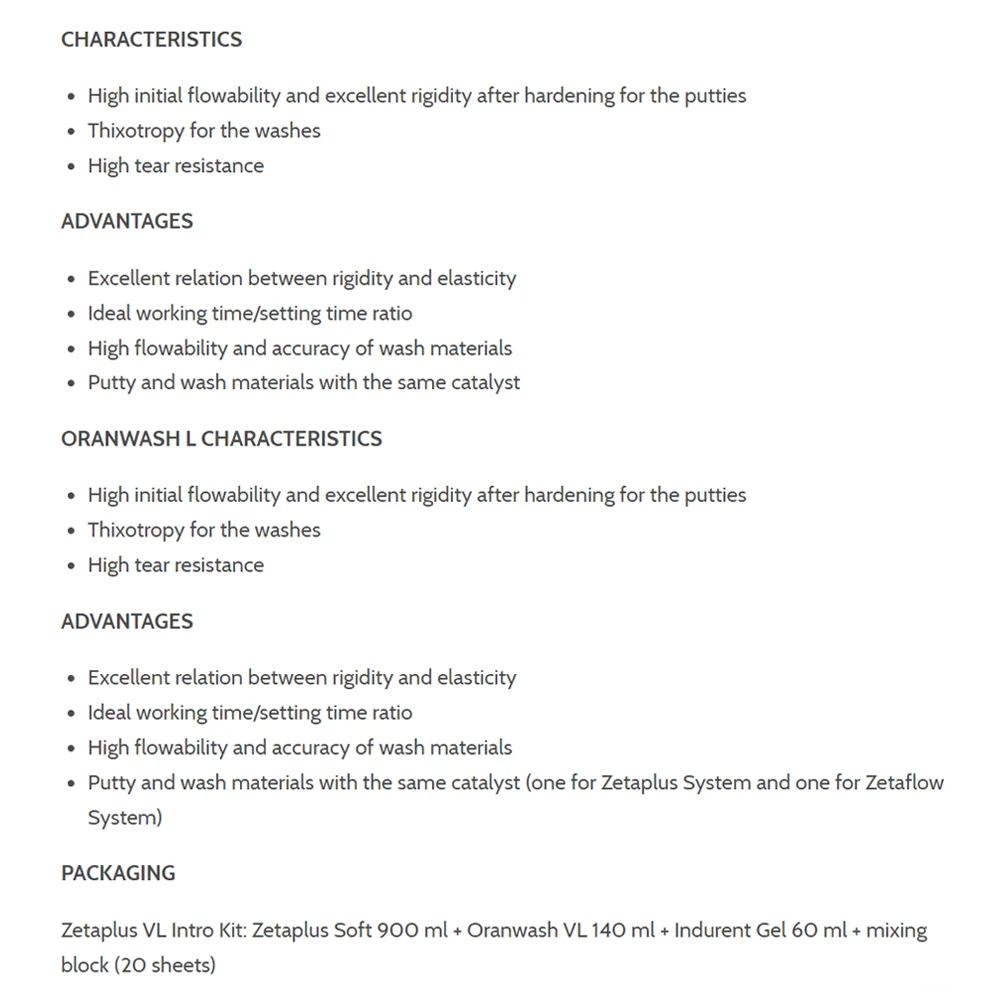 CHARACTERISTICS

- High initial flowability and excellent rigidity after hardening for the putties
- Thixotropy for the washes
- High tear resistance

ADVANTAGES

- Excellent relation between rigidity and elasticity
- Ideal working time/setting time ratio
- High flowability and accuracy of wash materials
- Putty and wash materials with the same catalyst

ORANWASH L CHARACTERISTICS

- High initial flowability and excellent rigidity after hardening for the putties
- Thixotropy for the washes
- High tear resistance

ADVANTAGES

- Excellent relation between rigidity and elasticity
- Ideal working time/setting time ratio
- High flowability and accuracy of wash materials
- Putty and wash materials with the same catalyst (one for Zetaplus System and one for Zetaflow System)

PACKAGING

Zetaplus VL Intro Kit: Zetaplus Soft 900 ml + Oranwash VL 140 ml + Indurent Gel 60 ml + mixing block (20 sheets)